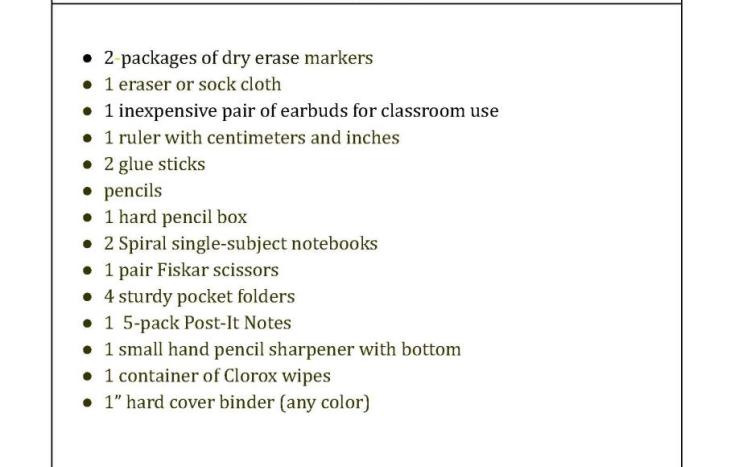 - 2-packages of dry erase markers
- 1 eraser or sock cloth
- 1 inexpensive pair of earbuds for classroom use
- 1 ruler with centimeters and inches
- 2 glue sticks
- pencils
- 1 hard pencil box
- 2 Spiral single-subject notebooks
- 1 pair Fiskar scissors
- 4 sturdy pocket folders
- 1 5-pack Post-It Notes
- 1 small hand pencil sharpener with bottom
- 1 container of Clorox wipes
- 1" hard cover binder (any color)